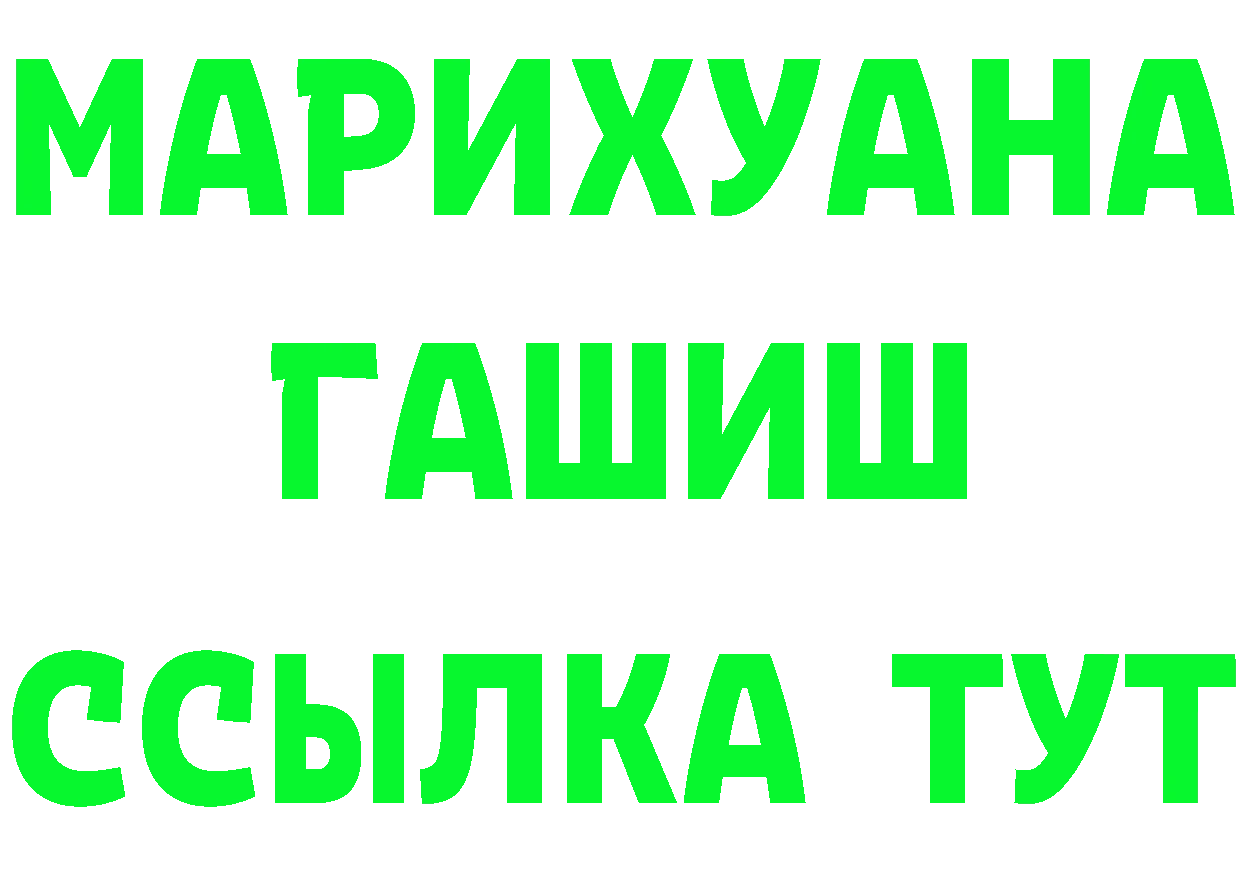 МАРИХУАНА
ГАШИШ
ССЫЛКА ТУТ